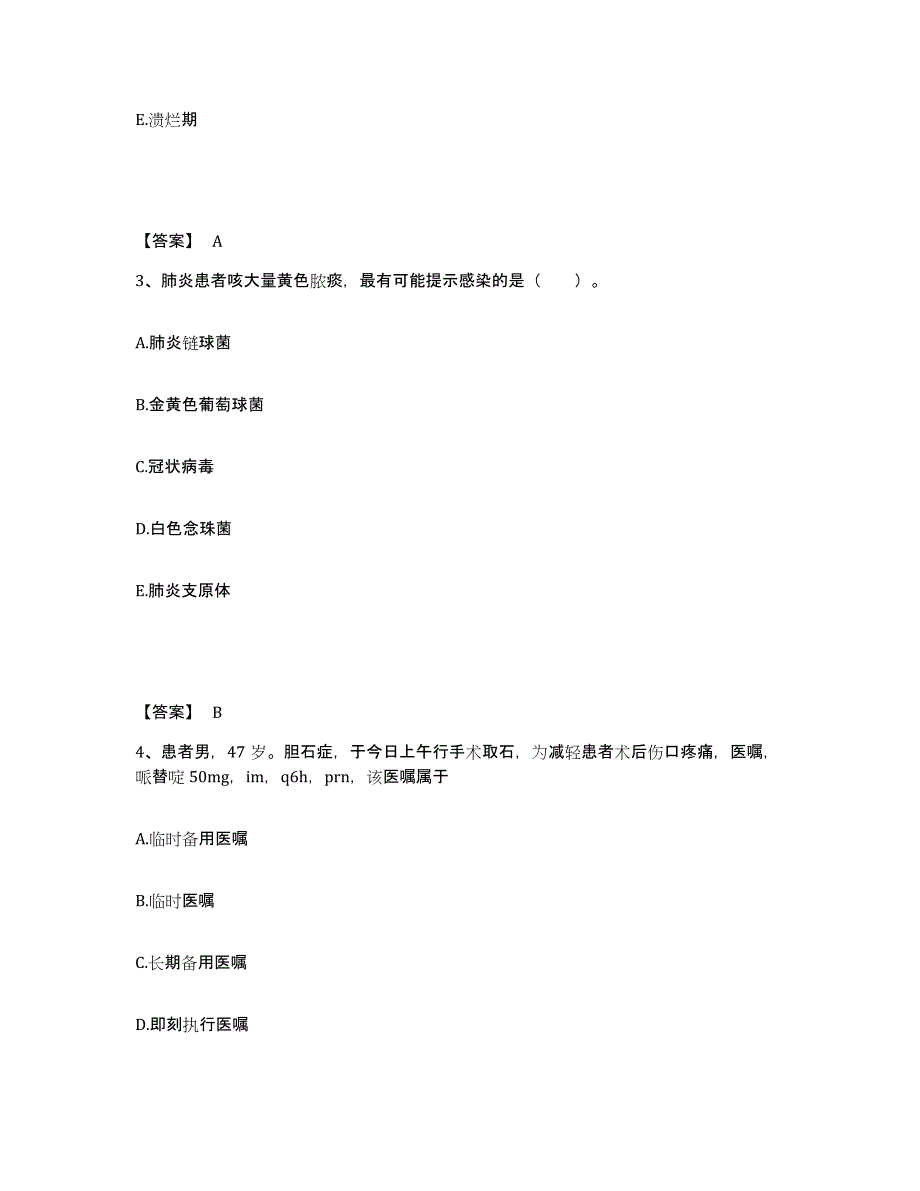 E.溃烂期

【答案】 A

3、肺炎患者咳大量黄色脓痰，最有可能提示感染的是（　　）。

A.肺炎链球菌

B.金黄色葡萄球菌

C.冠状病毒

D.白色念珠菌

E.肺炎支原体

【答案】 B

4、患者男，47 岁。胆石症，于今日上午行手术取石，为减轻患者术后伤口疼痛，医嘱，哌替啶 50mg，im，q6h，prn，该医嘱属于

A.临时备用医嘱

B.临时医嘱

C.长期备用医嘱

D.即刻执行医嘱